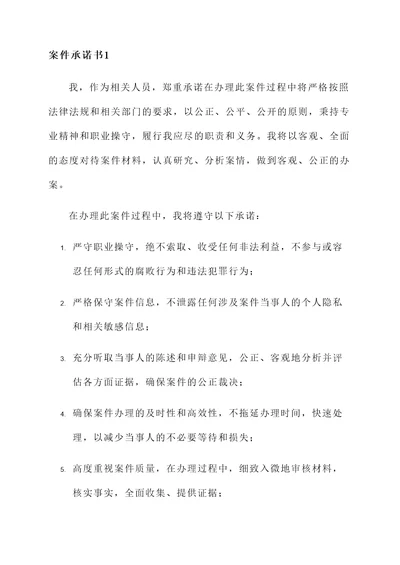 案件承诺书1

我，作为相关人员，郑重承诺在办理此案件过程中将严格按照法律法规和相关部门的要求，以公正、公平、公开的原则，秉持专业精神和职业操守，履行我应尽的职责和义务。我将以客观、全面的态度对待案件材料，认真研究、分析案情，做到客观、公正的办案。

在办理此案件过程中，我将遵守以下承诺：

1. 严守职业操守，绝不索取、收受任何非法利益，不参与或容忍任何形式的腐败行为和违法犯罪行为；

2. 严格保守案件信息，不泄露任何涉及案件当事人的个人隐私和相关敏感信息；

3. 充分听取当事人的陈述和申辩意见，公正、客观地分析并评估各方面证据，确保案件的公正裁决；

4. 确保案件办理的及时性和高效性，不拖延办理时间，快速处理，以减少当事人的不必要等待和损失；

5. 高度重视案件质量，在办理过程中，细致入微地审核材料，核实事实，全面收集、提供证据；